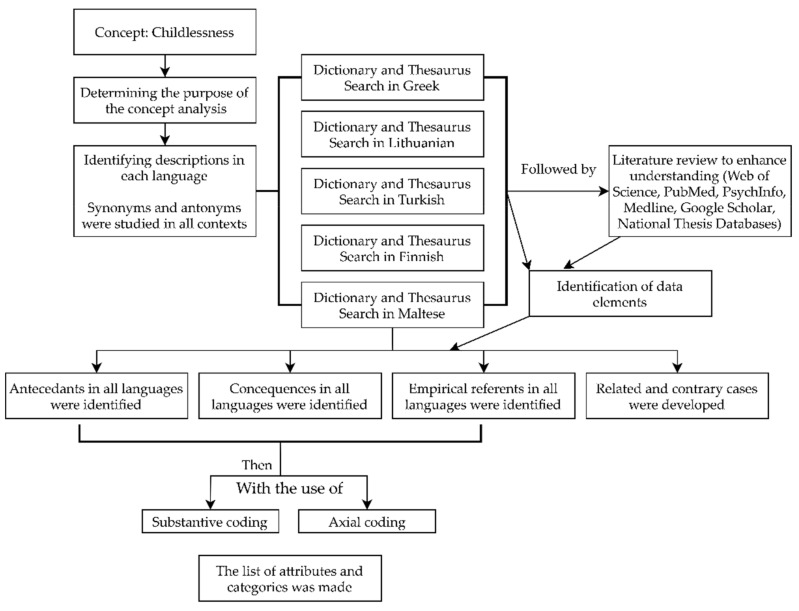 Concept: Childlessness

Determining the purpose of the concept analysis

Identifying descriptions in each language

Synonyms and antonyms were studied in all contexts

Dictionary and Thesaurus Search in Greek

Dictionary and Thesaurus Search in Lithuanian

Dictionary and Thesaurus Search in Turkish

Dictionary and Thesaurus Search in Finnish

Dictionary and Thesaurus Search in Maltese

Followed by

Literature review to enhance understanding (Web of Science, PubMed, PsychInfo, Medline, Google Scholar, National Thesis Databases)

Identification of data elements

Antecedants in all languages were identified

Concequences in all languages were identified

Empirical referents in all languages were identified

Related and contrary cases were developed

Then

With the use of

Substantive coding

Axial coding

The list of attributes and categories was made